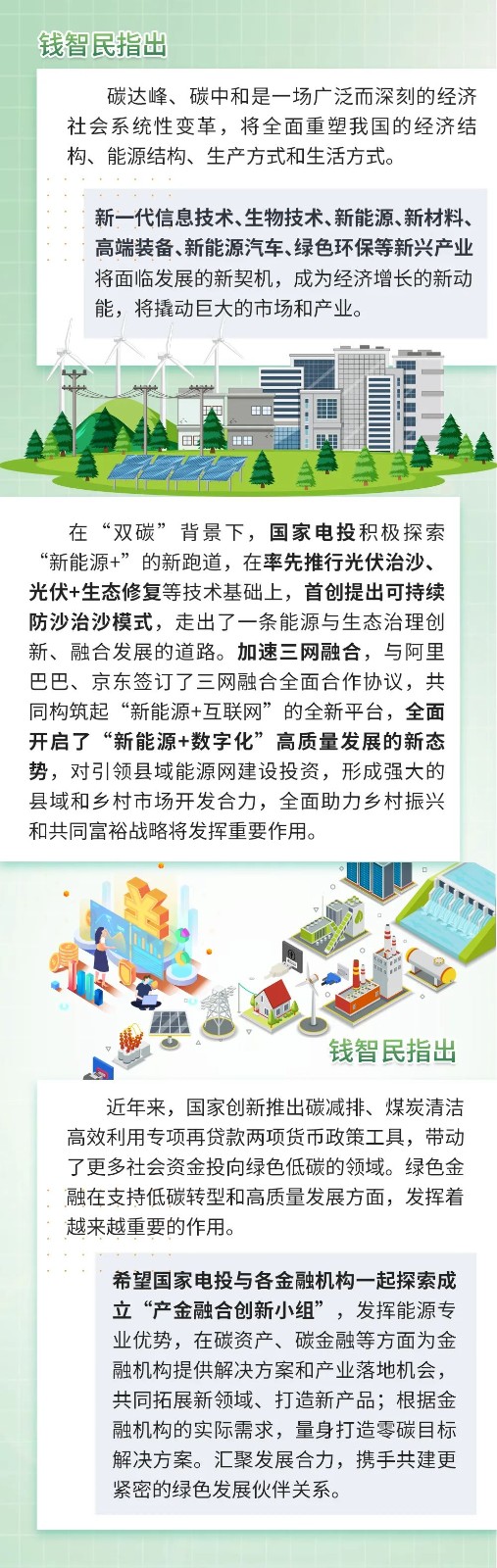 钱智民指出

碳达峰、碳中和是一场广泛而深刻的经济社会系统性变革，将全面重塑我国的经济结构、能源结构、生产方式和生活方式。

新一代信息技术、生物技术、新能源、新材料、高端装备、新能源汽车、绿色环保等新兴产业将面临发展的新契机，成为经济增长的新动能，将撬动巨大的市场和产业。

在“双碳”背景下，国家电投积极探索“新能源+”的新跑道，在率先推行光伏治沙、光伏+生态修复等技术基础上，首创提出可持续防沙治沙模式，走出了一条能源与生态治理创新、融合发展的道路。加速三网融合，与阿里巴巴、京东签订了三网融合全面合作协议，共同构筑起“新能源+互联网”的全新平台，全面开启了“新能源+数字化”高质量发展的新态势，对引领县域能源网建设投资，形成强大的县域和乡村市场开发合力，全面助力乡村振兴和共同富裕战略将发挥重要作用。

钱智民指出

近年来，国家创新推出碳减排、煤炭清洁高效利用专项再贷款两项货币政策工具，带动了更多社会资金投向绿色低碳的领域。绿色金融在支持低碳转型和高质量发展方面，发挥着越来越重要的作用。

希望国家电投与各金融机构一起探索成立“产金融合创新小组”，发挥能源专业优势，在碳资产、碳金融等方面为金融机构提供解决方案和产业落地机会，共同拓展新领域、打造新产品；根据金融机构的实际需求，量身打造零碳目标解决方案。汇聚发展合力，携手共建更紧密的绿色发展伙伴关系。